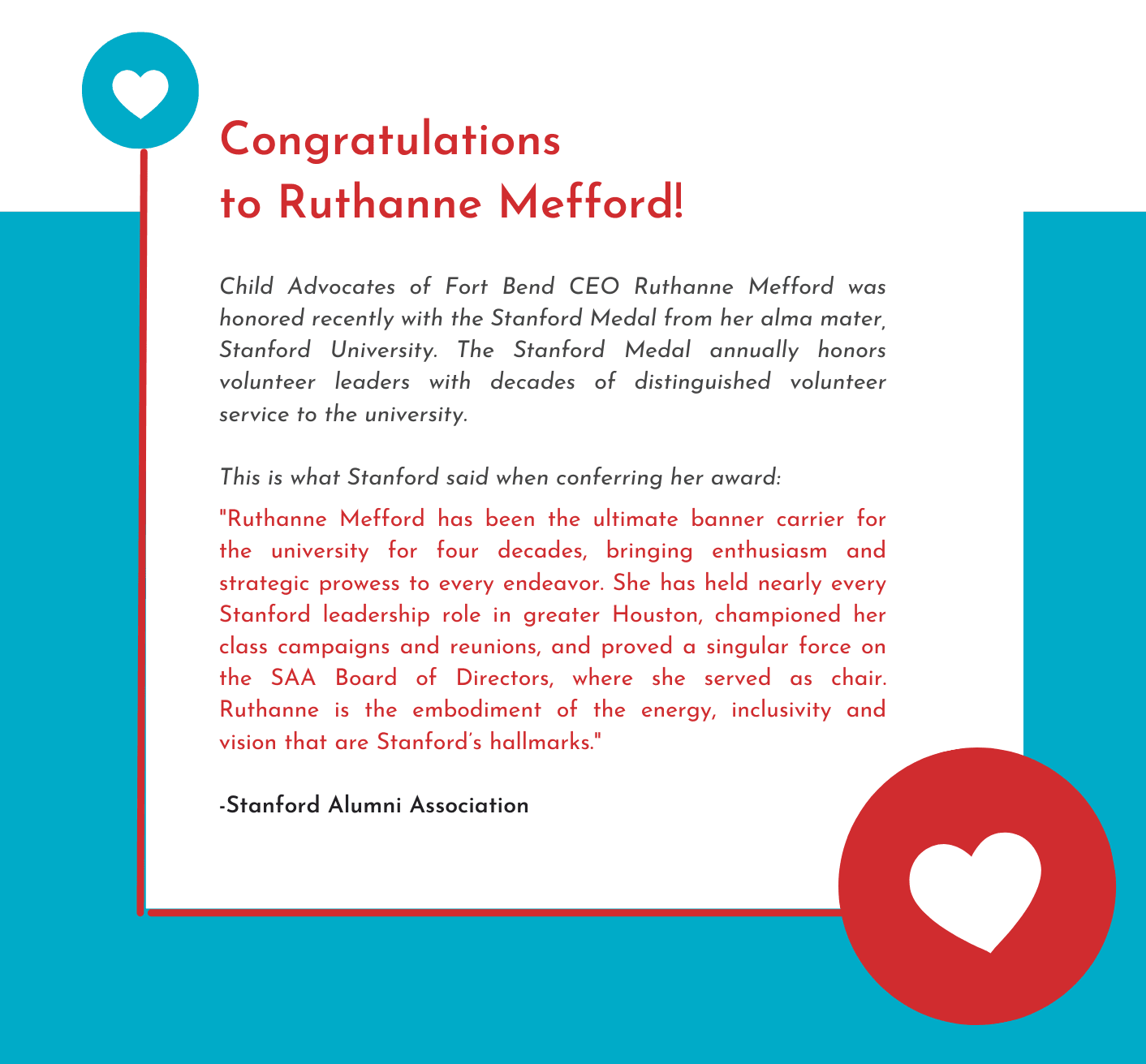 Congratulations
to Ruthanne Mefford!

Child Advocates of Fort Bend CEO Ruthanne Mefford was honored recently with the Stanford Medal from her alma mater, Stanford University. The Stanford Medal annually honors volunteer leaders with decades of distinguished volunteer service to the university.

This is what Stanford said when conferring her award:

"Ruthanne Mefford has been the ultimate banner carrier for the university for four decades, bringing enthusiasm and strategic prowess to every endeavor. She has held nearly every Stanford leadership role in greater Houston, championed her class campaigns and reunions, and proved a singular force on the SAA Board of Directors, where she served as chair. Ruthanne is the embodiment of the energy, inclusivity and vision that are Stanford's hallmarks."

-Stanford Alumni Association